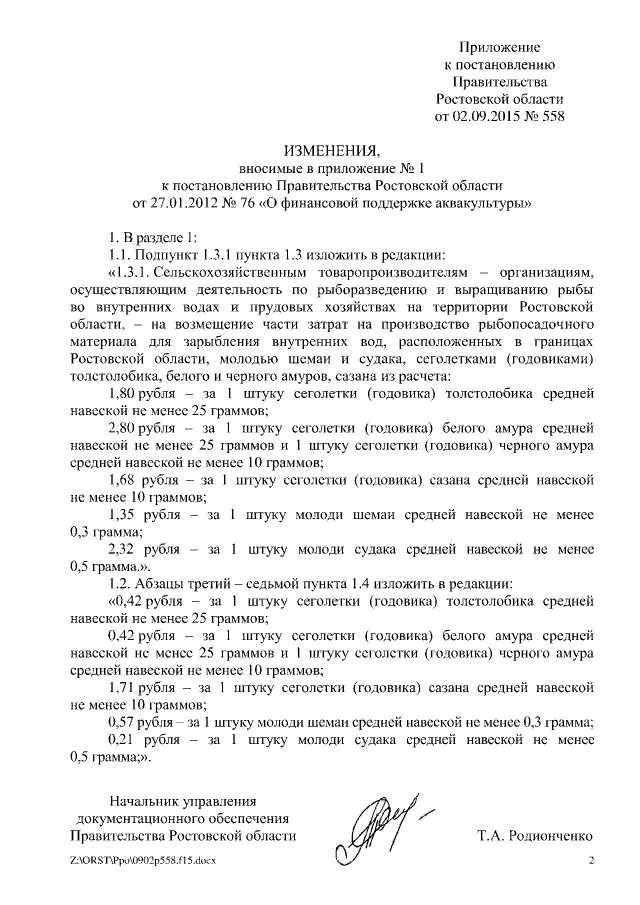 Приложение
к постановлению
Правительства
Ростовской области
от 02.09.2015 № 558

ИЗМЕНЕНИЯ,
вносимые в приложение № 1
к постановлению Правительства Ростовской области
от 27.01.2012 № 76 «О финансовой поддержке аквакультуры»

1. В разделе 1:

1.1. Подпункт 1.3.1 пункта 1.3 изложить в редакции:

«1.3.1. Сельскохозяйственным товаропроизводителям – организациям, осуществляющим деятельность по рыборазведению и выращиванию рыбы во внутренних водах и прудовых хозяйствах на территории Ростовской области, – на возмещение части затрат на производство рыбопосадочного материала для зарыбления внутренних вод, расположенных в границах Ростовской области, молодью шемаи и судака, сеголетками (годовиками) толстолобика, белого и черного амуров, сазана из расчета:

1,80 рубля – за 1 штуку сеголетки (годовика) толстолобика средней навеской не менее 25 граммов;

2,80 рубля – за 1 штуку сеголетки (годовика) белого амура средней навеской не менее 25 граммов и 1 штуку сеголетки (годовика) черного амура средней навеской не менее 10 граммов;

1,68 рубля – за 1 штуку сеголетки (годовика) сазана средней навеской не менее 10 граммов;

1,35 рубля – за 1 штуку молоди шемаи средней навеской не менее 0,3 грамма;

2,32 рубля – за 1 штуку молоди судака средней навеской не менее 0,5 грамма.».

1.2. Абзацы третий – седьмой пункта 1.4 изложить в редакции:

«0,42 рубля – за 1 штуку сеголетки (годовика) толстолобика средней навеской не менее 25 граммов;

0,42 рубля – за 1 штуку сеголетки (годовика) белого амура средней навеской не менее 25 граммов и 1 штуку сеголетки (годовика) черного амура средней навеской не менее 10 граммов;

1,71 рубля – за 1 штуку сеголетки (годовика) сазана средней навеской не менее 10 граммов;

0,57 рубля – за 1 штуку молоди шемаи средней навеской не менее 0,3 грамма;

0,21 рубля – за 1 штуку молоди судака средней навеской не менее 0,5 грамма;».

Начальник управления
документационного обеспечения
Правительства Ростовской области

Т.А. Родионченко

Z:\ORST\Ppo\0902p558.f15.docx

2